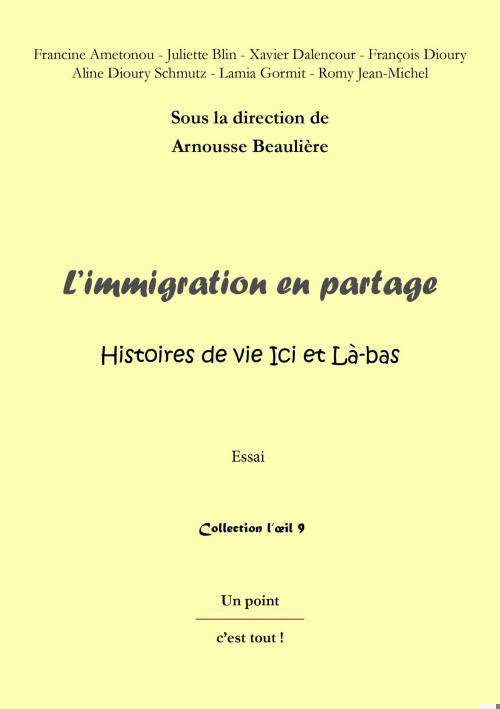 Francine Ametonou - Juliette Blin - Xavier Dalencour - François Dioury
Aline Dioury Schmutz - Lamia Gormit - Romy Jean-Michel

Sous la direction de
Arnousse Beaulière

L'immigration en partage

Histoires de vie Ici et Là-bas

Essai

Collection l'œil 9

Un point

c'est tout !